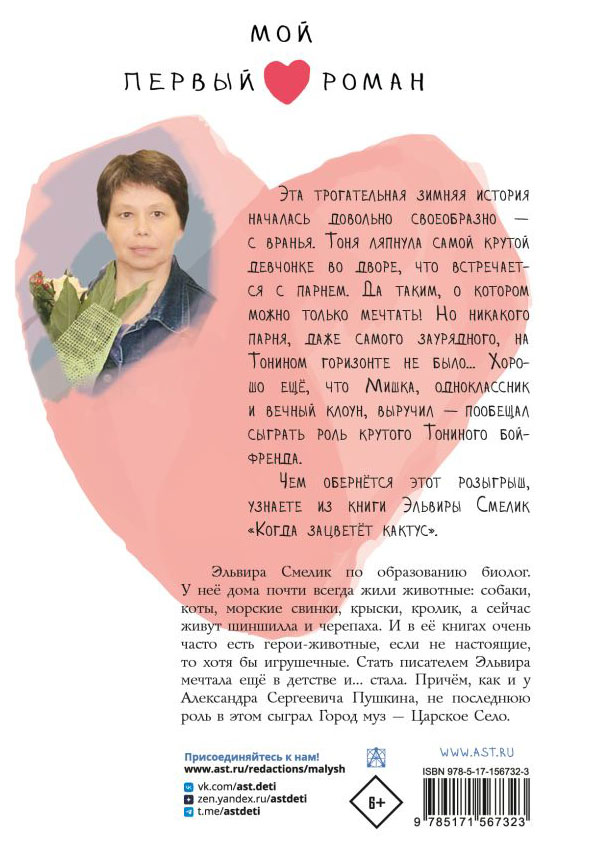 МОЙ
ПЕРВЫЙ РОМАН

Эта трогательная зимняя история началась довольно своеобразно — с вранья. Тоня ляпнула самой крутой девчонке во дворе, что встречается с парнем. Да таким, о котором можно только мечтать! Но никакого парня, даже самого заурядного, на Тонином горизонте не было... Хорошо ещё, что Мишка, одноклассник и вечный клоун, выручил — пообещал сыграть роль крутого Тониного бойфренда.

Чем обернётся этот розыгрыш, узнаете из книги Эльвиры Смелик «Когда зацветёт кактус».

Эльвира Смелик по образованию биолог. У неё дома почти всегда жили животные: собаки, коты, морские свинки, крыски, кролик, а сейчас живут шиншилла и черепаха. И в её книгах очень часто есть герои-животные, если не настоящие, то хотя бы игрушечные. Стать писателем Эльвира мечтала ещё в детстве и... стала. Причём, как и у Александра Сергеевича Пушкина, не последнюю роль в этом сыграл Город муз — Царское Село.

Присоединяйтесь к нам!
www.ast.ru/redactions/malysh
vk.com/ast.deti
zen.yandex.ru/astdeti
t.me/astdeti

6+

WWW.AST.RU
ISBN 978-5-17-156732-3
9 785171 567323